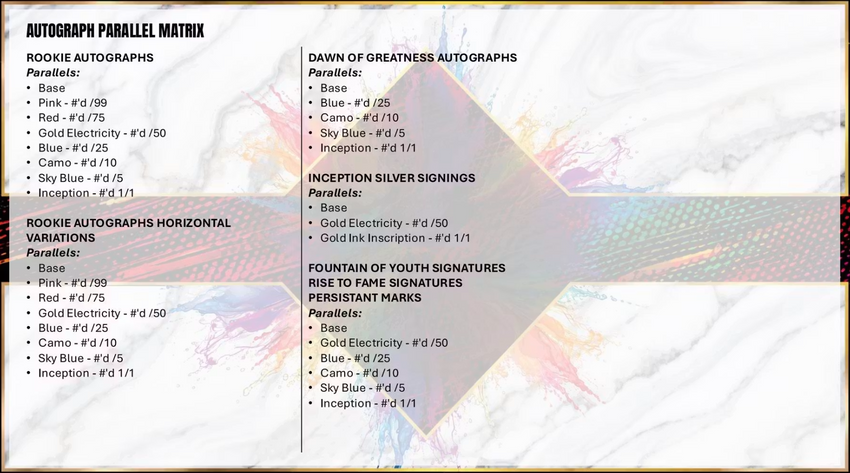 AUTOGRAPH PARALLEL MATRIX

ROOKIE AUTOGRAPHS
Parallels:
• Base
• Pink - #'d /99
• Red - #'d /75
• Gold Electricity - #'d /50
• Blue - #'d /25
• Camo - #'d /10
• Sky Blue - #'d /5
• Inception - #'d 1/1

ROOKIE AUTOGRAPHS HORIZONTAL VARIATIONS
Parallels:
• Base
• Pink - #'d /99
• Red - #'d /75
• Gold Electricity - #'d /50
• Blue - #'d /25
• Camo - #'d /10
• Sky Blue - #'d /5
• Inception - #'d 1/1

DAWN OF GREATNESS AUTOGRAPHS
Parallels:
• Base
• Blue - #'d /25
• Camo - #'d /10
• Sky Blue - #'d /5
• Inception - #'d 1/1

INCEPTION SILVER SIGNINGS
Parallels:
• Base
• Gold Electricity - #'d /50
• Gold Ink Inscription - #'d 1/1

FOUNTAIN OF YOUTH SIGNATURES
RISE TO FAME SIGNATURES
PERSISTANT MARKS
Parallels:
• Base
• Gold Electricity - #'d /50
• Blue - #'d /25
• Camo - #'d /10
• Sky Blue - #'d /5
• Inception - #'d 1/1